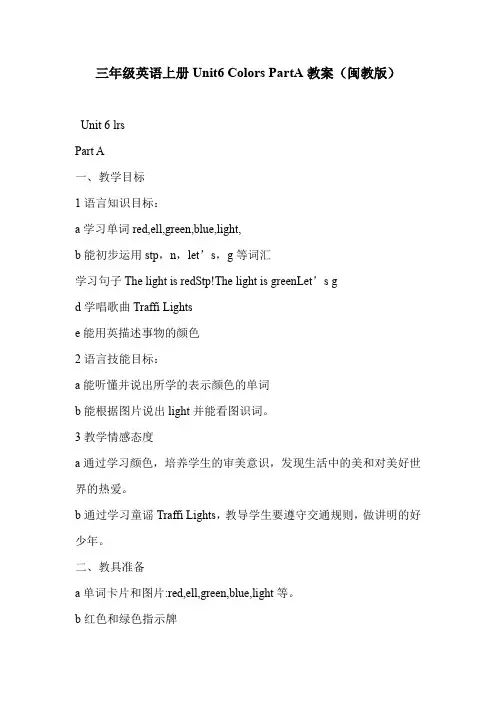 三年级英语上册 Unit6 Colors PartA 教案（闽教版）

Unit 6 lrs

Part A

一、教学目标

1 语言知识目标：

a 学习单词 red,ell,green,blue,light,

b 能初步运用 stp，n，let’s，g 等词汇

学习句子 The light is redStp!The light is greenLet’s g

d 学唱歌曲 Traffi Lights

e 能用英描述事物的颜色

2 语言技能目标：

a 能听懂并说出所学的表示颜色的单词

b 能根据图片说出 light 并能看图识词。

3 教学情感态度

a 通过学习颜色，培养学生的审美意识，发现生活中的美和对美好世界的热爱。

b 通过学习童谣 Traffi Lights，教导学生要遵守交通规则，做讲明的好少年。

二、教具准备

a 单词卡片和图片:red,ell,green,blue,light 等。

b 红色和绿色指示牌